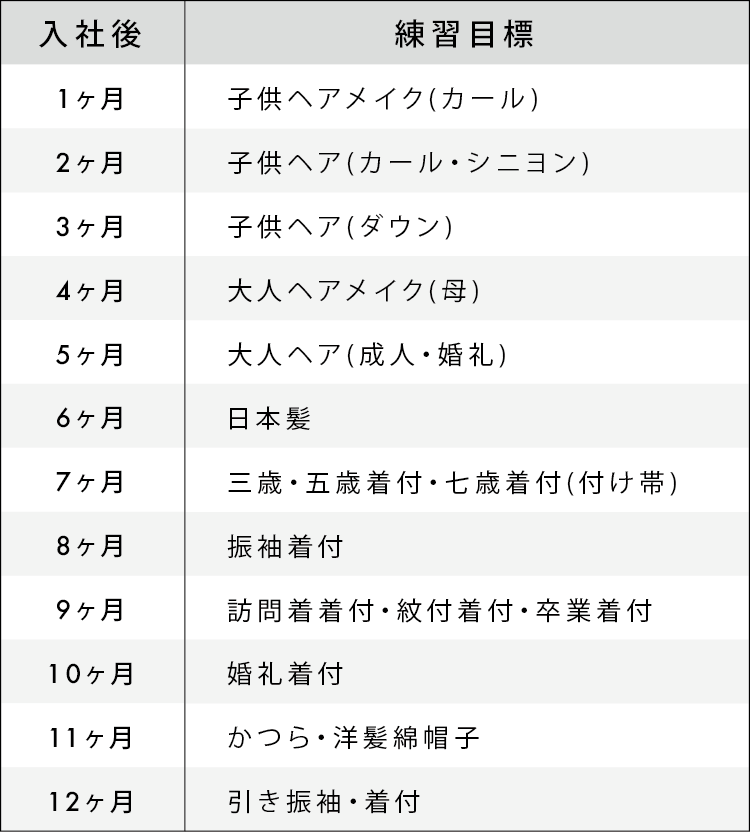 | 入社後 | 練習目標 |
|---|---|
| 1ヶ月 | 子供ヘアメイク(カール) |
| 2ヶ月 | 子供ヘア(カール・シニヨン) |
| 3ヶ月 | 子供ヘア(ダウン) |
| 4ヶ月 | 大人ヘアメイク(母) |
| 5ヶ月 | 大人ヘア(成人・婚礼) |
| 6ヶ月 | 日本髪 |
| 7ヶ月 | 三歳・五歳着付・七歳着付(付け帯) |
| 8ヶ月 | 振袖着付 |
| 9ヶ月 | 訪問着着付・紋付着付・卒業着付 |
| 10ヶ月 | 婚礼着付 |
| 11ヶ月 | かつら・洋髪綿帽子 |
| 12ヶ月 | 引き振袖・着付 |